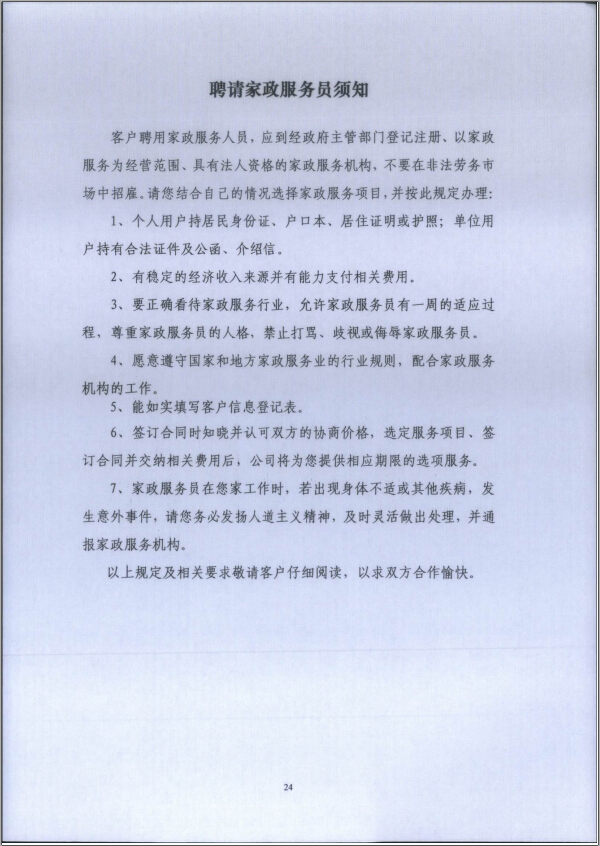 聘请家政服务员须知

客户聘用家政服务人员，应到经政府主管部门登记注册、以家政服务为经营范围、具有法人资格的家政服务机构，不要在非法劳务市场中招雇。请您结合自己的情况选择家政服务项目，并按此规定办理：

1、个人用户持居民身份证、户口本、居住证明或护照；单位用户持有合法证件及公函、介绍信。

2、有稳定的经济收入来源并有能力支付相关费用。

3、要正确看待家政服务行业，允许家政服务员有一周的适应过程，尊重家政服务员的人格，禁止打骂、歧视或侮辱家政服务员。

4、愿意遵守国家和地方家政服务业的行业规则，配合家政服务机构的工作。

5、能如实填写客户信息登记表。

6、签订合同时知晓并认可双方的协商价格，选定服务项目、签订合同并交纳相关费用后，公司将为您提供相应期限的选项服务。

7、家政服务员在您家工作时，若出现身体不适或其他疾病，发生意外事件，请您务必发扬人道主义精神，及时灵活做出处理，并通报家政服务机构。

以上规定及相关要求敬请客户仔细阅读，以求双方合作愉快。

24